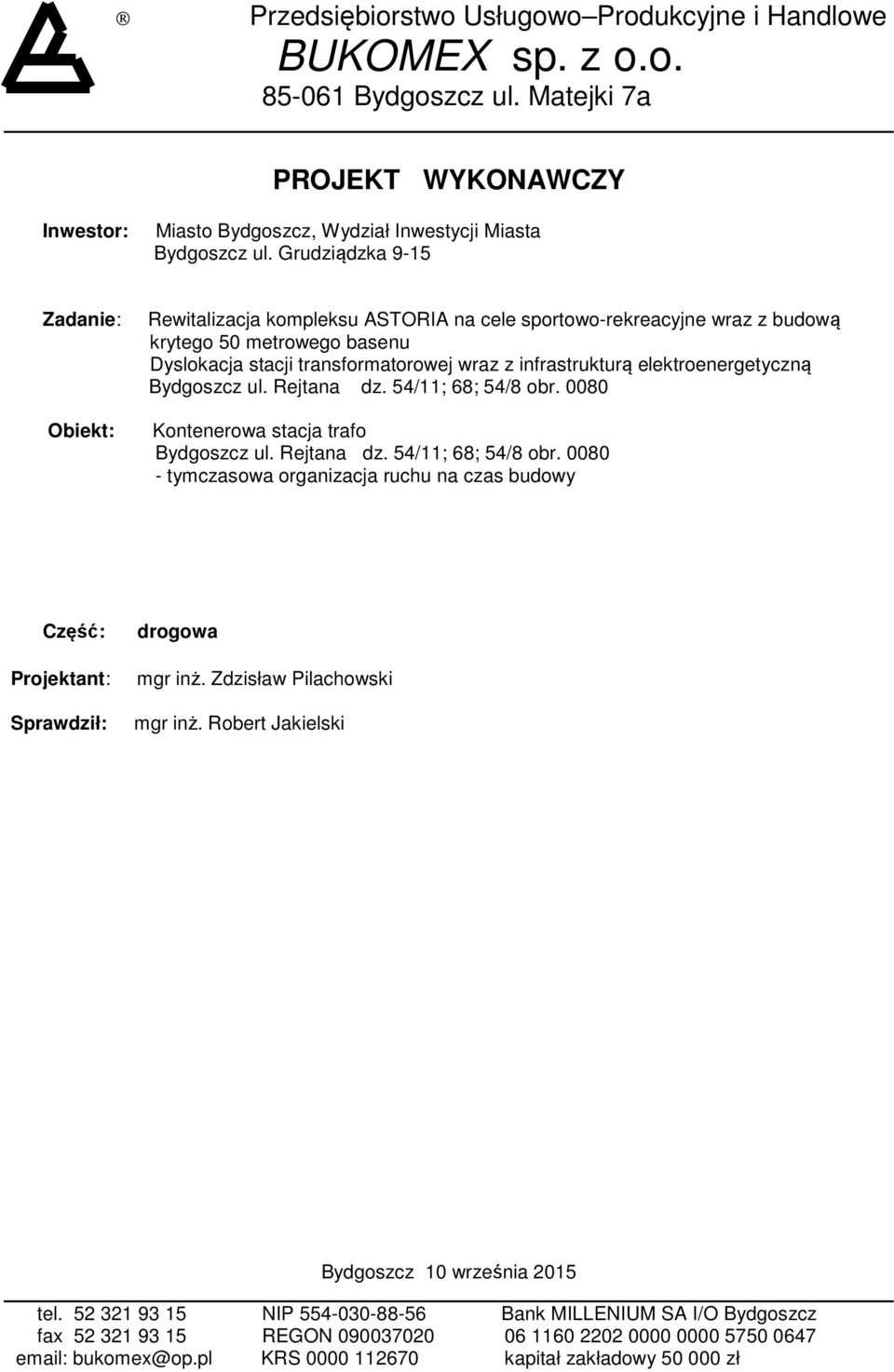 ®

Przedsiębiorstwo Usługowo–Produkcyjne i Handlowe
BUKOMEX sp. z o.o.
85-061 Bydgoszcz ul. Matejki 7a

PROJEKT WYKONAWCZY

Inwestor: Miasto Bydgoszcz, Wydział Inwestycji Miasta
Bydgoszcz ul. Grudziądzka 9-15

Zadanie: Rewitalizacja kompleksu ASTORIA na cele sportowo-rekreacyjne wraz z budową krytego 50 metrowego basenu
Dyslokacja stacji transformatorowej wraz z infrastrukturą elektroenergetyczną
Bydgoszcz ul. Rejtana dz. 54/11; 68; 54/8 obr. 0080

Obiekt: Kontenerowa stacja trafo
Bydgoszcz ul. Rejtana dz. 54/11; 68; 54/8 obr. 0080
- tymczasowa organizacja ruchu na czas budowy

Część: drogowa

Projektant: mgr inż. Zdzisław Pilachowski

Sprawdził: mgr inż. Robert Jakielski

Bydgoszcz 10 września 2015

tel. 52 321 93 15
fax 52 321 93 15
email: bukomex@op.pl

NIP 554-030-88-56
REGON 090037020
KRS 0000 112670

Bank MILLENIUM SA I/O Bydgoszcz
06 1160 2202 0000 0000 5750 0647
kapitał zakładowy 50 000 zł